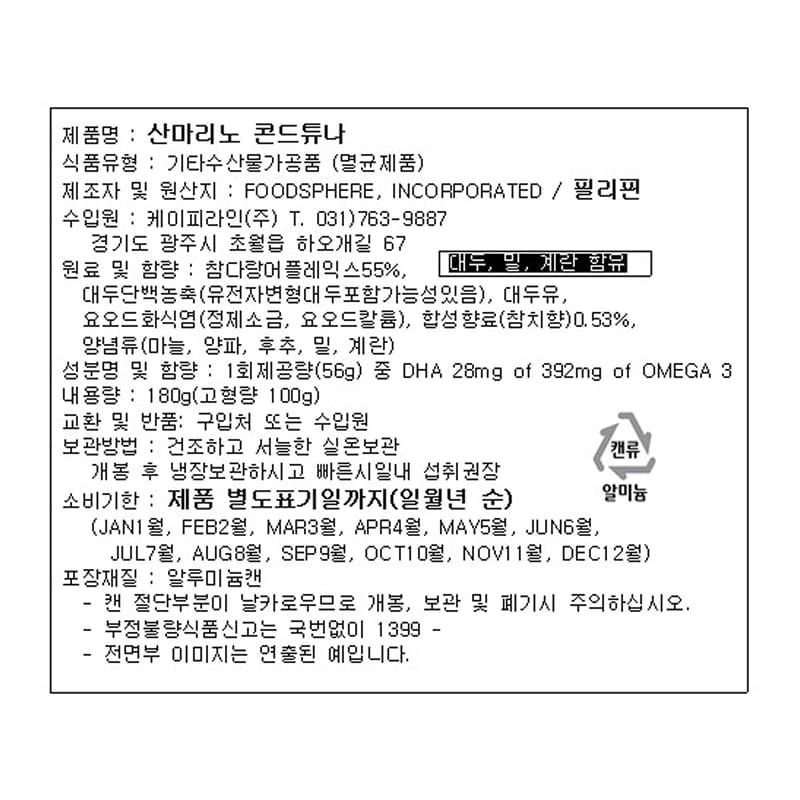 제품명 : 산마리노 콘드튜나
식품유형 : 기타수산물가공품 (멸균제품)
제조자 및 원산지 : FOODSPHERE, INCORPORATED / 필리핀
수입원 : 케이피라인(주) T. 031)763-9887
경기도 광주시 초월읍 하오개길 67
원료 및 함량 : 참다랑어플레익스55%, 대두, 밀, 계란 함유
대두단백농축(유전자변형대두포함가능성있음), 대두유, 요오드화식염(정제소금, 요오드칼륨), 합성향료(참치향)0.53%, 양념류(마늘, 양파, 후추, 밀, 계란)
성분명 및 함량 : 1회제공량(56g) 중 DHA 28mg of 392mg of OMEGA 3
내용량 : 180g(고형량 100g)
교환 및 반품: 구입처 또는 수입원
보관방법 : 건조하고 서늘한 실온보관
개봉 후 냉장보관하시고 빠른시일내 섭취권장
캔류
알미늄
소비기한 : 제품 별도표기일까지(일월년 순)
(JAN1월, FEB2월, MAR3월, APR4월, MAY5월, JUN6월, JUL7월, AUG8월, SEP9월, OCT10월, NOV11월, DEC12월)
포장재질 : 알루미늄캔
- 캔 절단부분이 날카로우므로 개봉, 보관 및 폐기시 주의하십시오.
- 부정불량식품신고는 국번없이 1399 -
- 전면부 이미지는 연출된 예입니다.